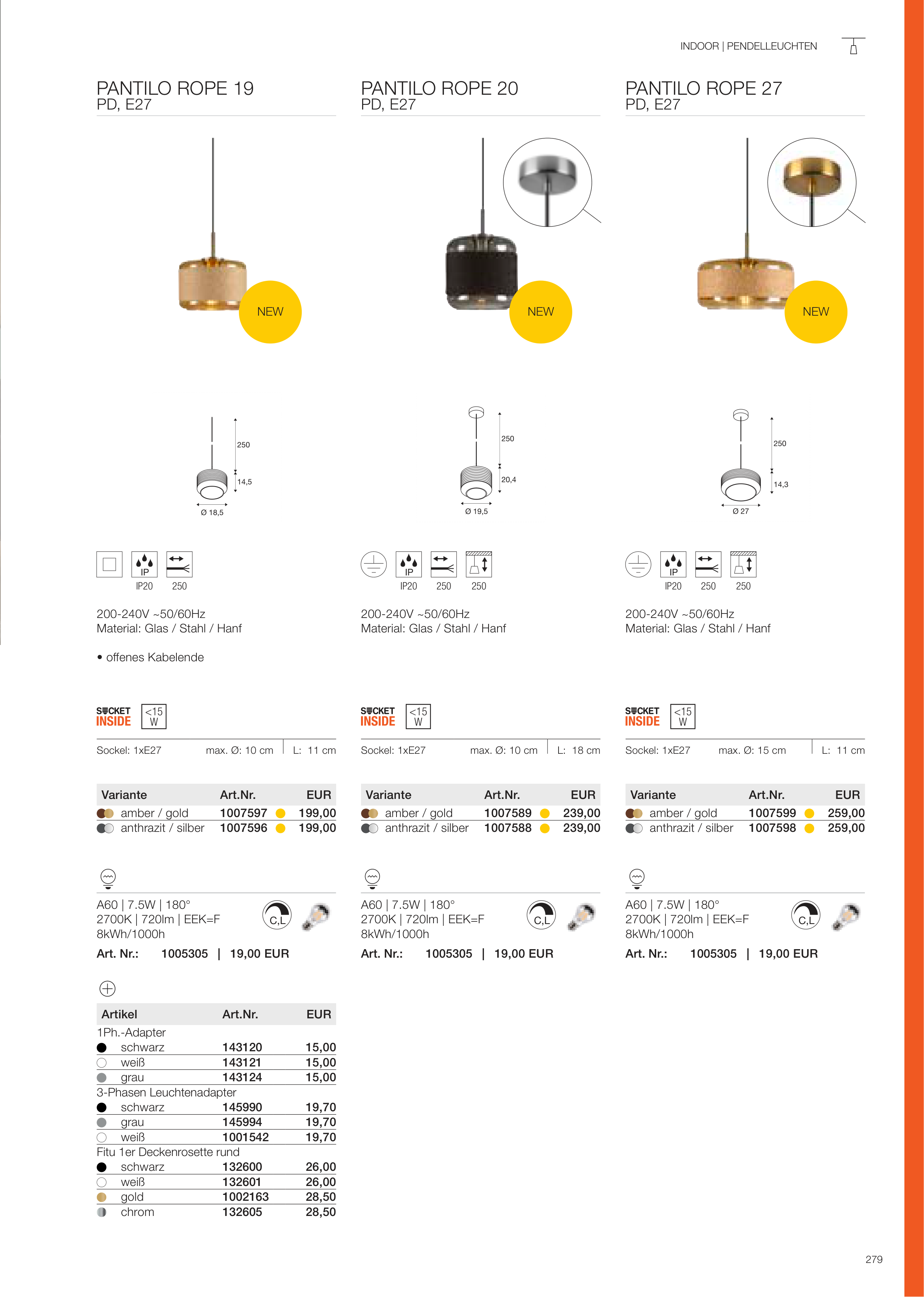 INDOOR | PENDELLEUCHTEN

PANTILO ROPE 19
PD, E27

NEW

250
14,5
Ø 18,5

IP
IP20 250

200-240V ~50/60Hz
Material: Glas / Stahl / Hanf

• offenes Kabelende

SOCKET INSIDE <15 W

Sockel: 1xE27 max. Ø: 10 cm L: 11 cm

| Variante | Art.Nr. | EUR |
|---|---|---|
| amber / gold | 1007597 | 199,00 |
| anthrazit / silber | 1007596 | 199,00 |

A60 | 7.5W | 180°
2700K | 720lm | EEK=F
8kWh/1000h
C,L
Art. Nr.: 1005305 | 19,00 EUR

| Artikel | Art.Nr. | EUR |
|---|---|---|
| 1Ph.-Adapter | | |
| schwarz | 143120 | 15,00 |
| weiß | 143121 | 15,00 |
| grau | 143124 | 15,00 |
| 3-Phasen Leuchtenadapter | | |
| schwarz | 145990 | 19,70 |
| grau | 145994 | 19,70 |
| weiß | 1001542 | 19,70 |
| Fitu 1er Deckenrosette rund | | |
| schwarz | 132600 | 26,00 |
| weiß | 132601 | 26,00 |
| gold | 1002163 | 28,50 |
| chrom | 132605 | 28,50 |

PANTILO ROPE 20
PD, E27

NEW

250
20,4
Ø 19,5

IP
IP20 250 250

200-240V ~50/60Hz
Material: Glas / Stahl / Hanf

SOCKET INSIDE <15 W

Sockel: 1xE27 max. Ø: 10 cm L: 18 cm

| Variante | Art.Nr. | EUR |
|---|---|---|
| amber / gold | 1007589 | 239,00 |
| anthrazit / silber | 1007588 | 239,00 |

A60 | 7.5W | 180°
2700K | 720lm | EEK=F
8kWh/1000h
C,L
Art. Nr.: 1005305 | 19,00 EUR

PANTILO ROPE 27
PD, E27

NEW

250
14,3
Ø 27

IP
IP20 250 250

200-240V ~50/60Hz
Material: Glas / Stahl / Hanf

SOCKET INSIDE <15 W

Sockel: 1xE27 max. Ø: 15 cm L: 11 cm

| Variante | Art.Nr. | EUR |
|---|---|---|
| amber / gold | 1007599 | 259,00 |
| anthrazit / silber | 1007598 | 259,00 |

A60 | 7.5W | 180°
2700K | 720lm | EEK=F
8kWh/1000h
C,L
Art. Nr.: 1005305 | 19,00 EUR

279